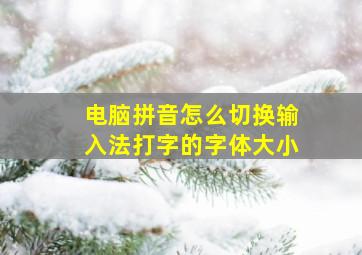 电脑拼音怎么切换输入法打字的字体大小